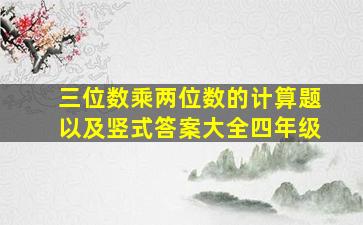 三位数乘两位数的计算题以及竖式答案大全四年级